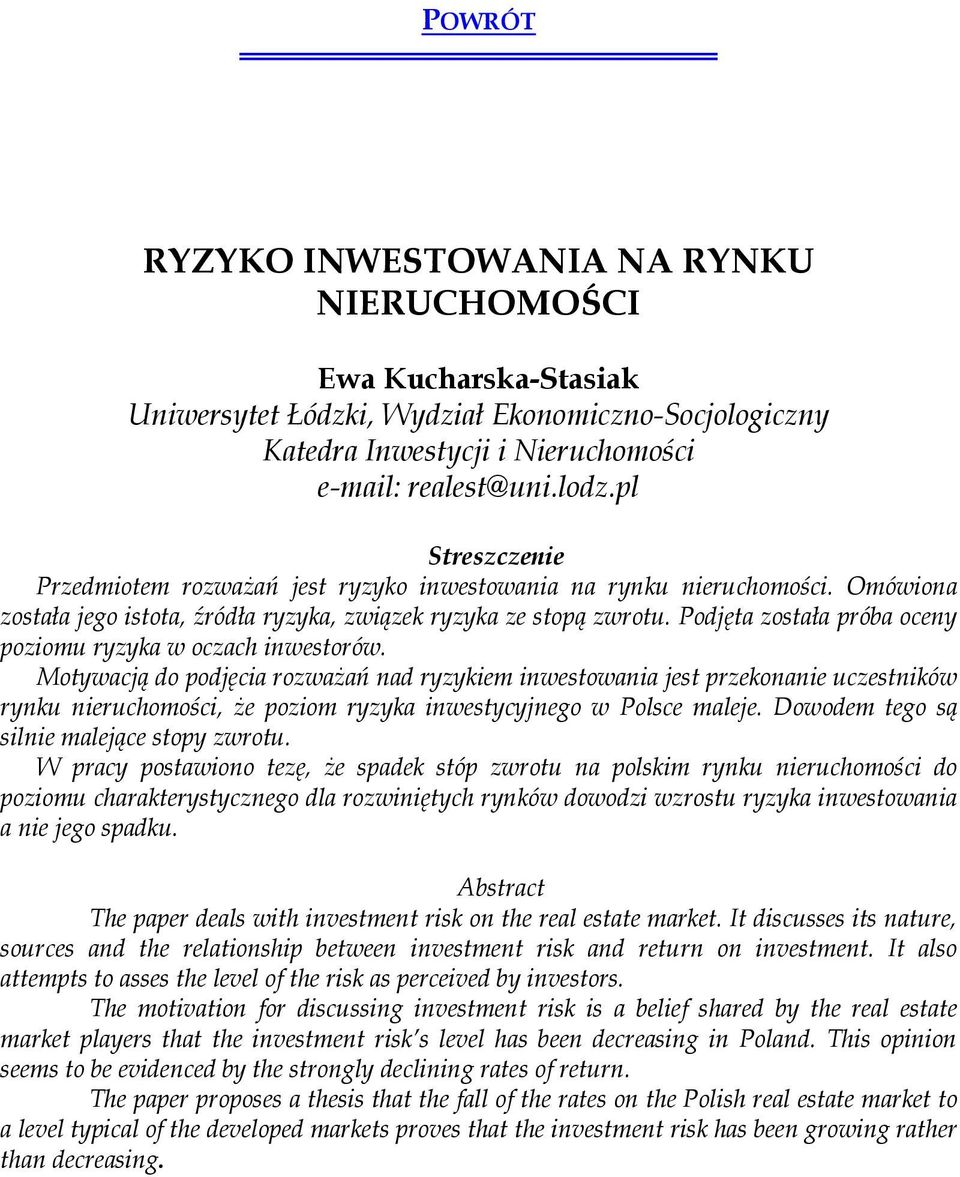 POWRÓT

RYZYKO INWESTOWANIA NA RYNKU NIERUCHOMOŚCI

Ewa Kucharska-Stasiak
Uniwersytet Łódzki, Wydział Ekonomiczno-Socjologiczny
Katedra Inwestycji i Nieruchomości
e-mail: realest@uni.lodz.pl

Streszczenie
Przedmiotem rozważań jest ryzyko inwestowania na rynku nieruchomości. Omówiona została jego istota, źródła ryzyka, związek ryzyka ze stopą zwrotu. Podjęta została próba oceny poziomu ryzyka w oczach inwestorów.
Motywacją do podjęcia rozważań nad ryzykiem inwestowania jest przekonanie uczestników rynku nieruchomości, że poziom ryzyka inwestycyjnego w Polsce maleje. Dowodem tego są silnie malejące stopy zwrotu.
W pracy postawiono tezę, że spadek stóp zwrotu na polskim rynku nieruchomości do poziomu charakterystycznego dla rozwiniętych rynków dowodzi wzrostu ryzyka inwestowania a nie jego spadku.

Abstract
The paper deals with investment risk on the real estate market. It discusses its nature, sources and the relationship between investment risk and return on investment. It also attempts to asses the level of the risk as perceived by investors.
The motivation for discussing investment risk is a belief shared by the real estate market players that the investment risk's level has been decreasing in Poland. This opinion seems to be evidenced by the strongly declining rates of return.
The paper proposes a thesis that the fall of the rates on the Polish real estate market to a level typical of the developed markets proves that the investment risk has been growing rather than decreasing.